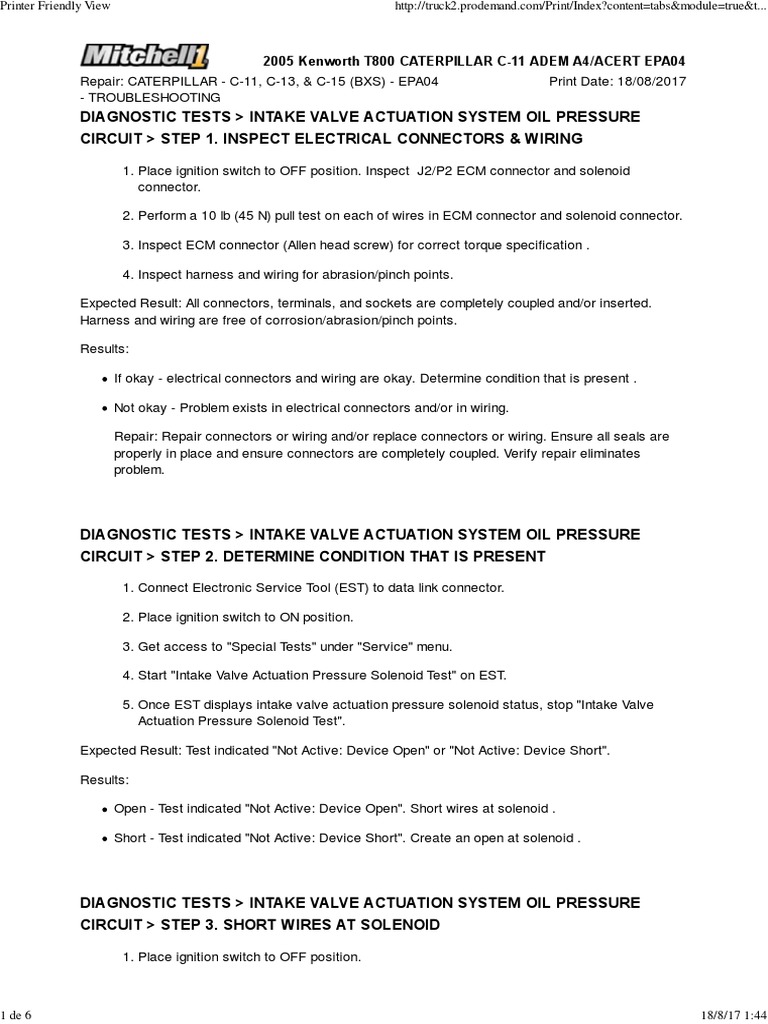 Printer Friendly View
http://truck2.prodemand.com/Print/Index?content=tabs&module=true&t...

Mitchell1

2005 Kenworth T800 CATERPILLAR C-11 ADEM A4/ACERT EPA04

Repair: CATERPILLAR - C-11, C-13, & C-15 (BXS) - EPA04 - TROUBLESHOOTING
Print Date: 18/08/2017

DIAGNOSTIC TESTS > INTAKE VALVE ACTUATION SYSTEM OIL PRESSURE CIRCUIT > STEP 1. INSPECT ELECTRICAL CONNECTORS & WIRING

1. Place ignition switch to OFF position. Inspect J2/P2 ECM connector and solenoid connector.

2. Perform a 10 lb (45 N) pull test on each of wires in ECM connector and solenoid connector.

3. Inspect ECM connector (Allen head screw) for correct torque specification .

4. Inspect harness and wiring for abrasion/pinch points.

Expected Result: All connectors, terminals, and sockets are completely coupled and/or inserted. Harness and wiring are free of corrosion/abrasion/pinch points.

Results:

• If okay - electrical connectors and wiring are okay. Determine condition that is present .

• Not okay - Problem exists in electrical connectors and/or in wiring.

Repair: Repair connectors or wiring and/or replace connectors or wiring. Ensure all seals are properly in place and ensure connectors are completely coupled. Verify repair eliminates problem.

DIAGNOSTIC TESTS > INTAKE VALVE ACTUATION SYSTEM OIL PRESSURE CIRCUIT > STEP 2. DETERMINE CONDITION THAT IS PRESENT

1. Connect Electronic Service Tool (EST) to data link connector.

2. Place ignition switch to ON position.

3. Get access to "Special Tests" under "Service" menu.

4. Start "Intake Valve Actuation Pressure Solenoid Test" on EST.

5. Once EST displays intake valve actuation pressure solenoid status, stop "Intake Valve Actuation Pressure Solenoid Test".

Expected Result: Test indicated "Not Active: Device Open" or "Not Active: Device Short".

Results:

• Open - Test indicated "Not Active: Device Open". Short wires at solenoid .

• Short - Test indicated "Not Active: Device Short". Create an open at solenoid .

DIAGNOSTIC TESTS > INTAKE VALVE ACTUATION SYSTEM OIL PRESSURE CIRCUIT > STEP 3. SHORT WIRES AT SOLENOID

1. Place ignition switch to OFF position.

1 de 6
18/8/17 1:44